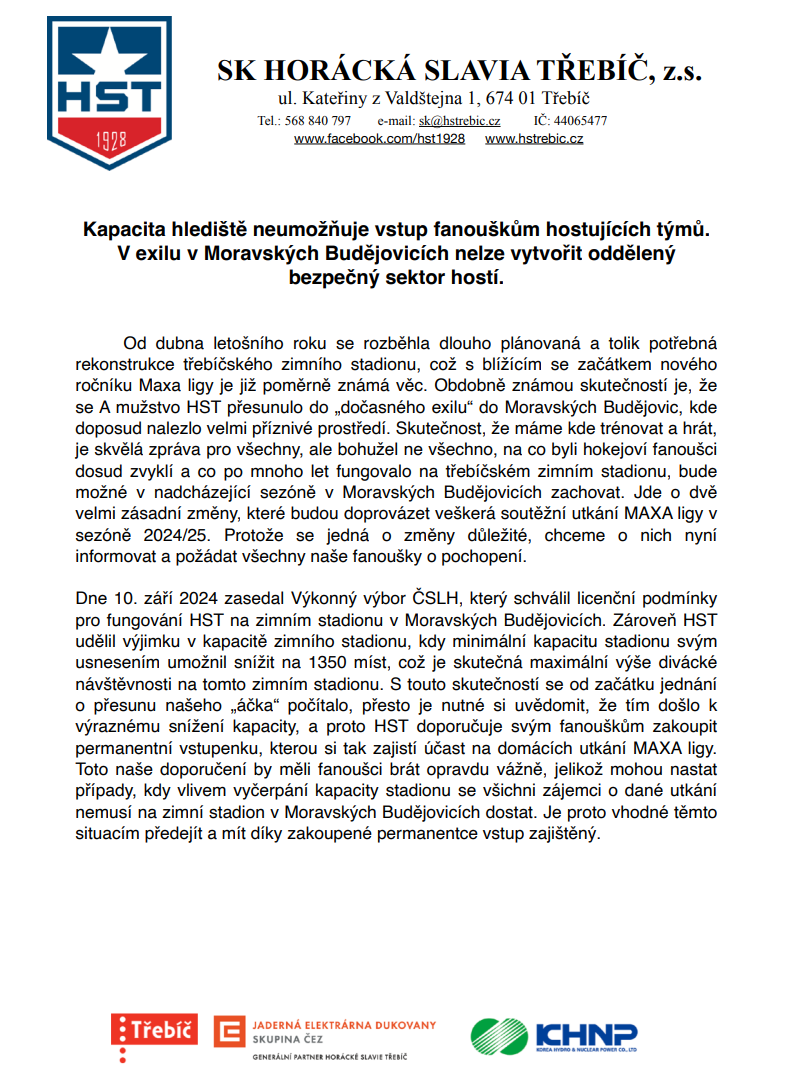 HST
1928

SK HORÁCKÁ SLAVIA TŘEBÍČ, z.s.
ul. Kateřiny z Valdštejna 1, 674 01 Třebíč
Tel.: 568 840 797 e-mail: sk@hstrebic.cz IČ: 44065477
www.facebook.com/hst1928 www.hstrebic.cz

Kapacita hlediště neumožňuje vstup fanouškům hostujících týmů. V exilu v Moravských Budějovicích nelze vytvořit oddělený bezpečný sektor hostí.

Od dubna letošního roku se rozběhla dlouho plánovaná a tolik potřebná rekonstrukce třebíčského zimního stadionu, což s blížícím se začátkem nového ročníku Maxa ligy je již poměrně známá věc. Obdobně známou skutečností je, že se A mužstvo HST přesunulo do „dočasného exilu“ do Moravských Budějovic, kde doposud nalezlo velmi příznivé prostředí. Skutečnost, že máme kde trénovat a hrát, je skvělá zpráva pro všechny, ale bohužel ne všechno, na co byli hokejoví fanoušci dosud zvyklí a co po mnoho let fungovalo na třebíčském zimním stadionu, bude možné v nadcházející sezóně v Moravských Budějovicích zachovat. Jde o dvě velmi zásadní změny, které budou doprovázet veškerá soutěžní utkání MAXA ligy v sezóně 2024/25. Protože se jedná o změny důležité, chceme o nich nyní informovat a požádat všechny naše fanoušky o pochopení.

Dne 10. září 2024 zasedal Výkonný výbor ČSLH, který schválil licenční podmínky pro fungování HST na zimním stadionu v Moravských Budějovicích. Zároveň HST udělil výjimku v kapacitě zimního stadionu, kdy minimální kapacitu stadionu svým usnesením umožnil snížit na 1350 míst, což je skutečná maximální výše divácké návštěvnosti na tomto zimním stadionu. S touto skutečností se od začátku jednání o přesunu našeho „áčka“ počítalo, přesto je nutné si uvědomit, že tím došlo k výraznému snížení kapacity, a proto HST doporučuje svým fanouškům zakoupit permanentní vstupenku, kterou si tak zajistí účast na domácích utkání MAXA ligy. Toto naše doporučení by měli fanoušci brát opravdu vážně, jelikož mohou nastat případy, kdy vlivem vyčerpání kapacity stadionu se všichni zájemci o dané utkání nemusí na zimní stadion v Moravských Budějovicích dostat. Je proto vhodné těmto situacím předejít a mít díky zakoupené permanentce vstup zajištěný.

Třebíč
JADERNÁ ELEKTRÁRNA DUKOVANY
SKUPINA ČEZ
GENERÁLNÍ PARTNER HORÁCKÉ SLAVIE TŘEBÍČ
KHNP
KOREA HYDRO & NUCLEAR POWER CO., LTD